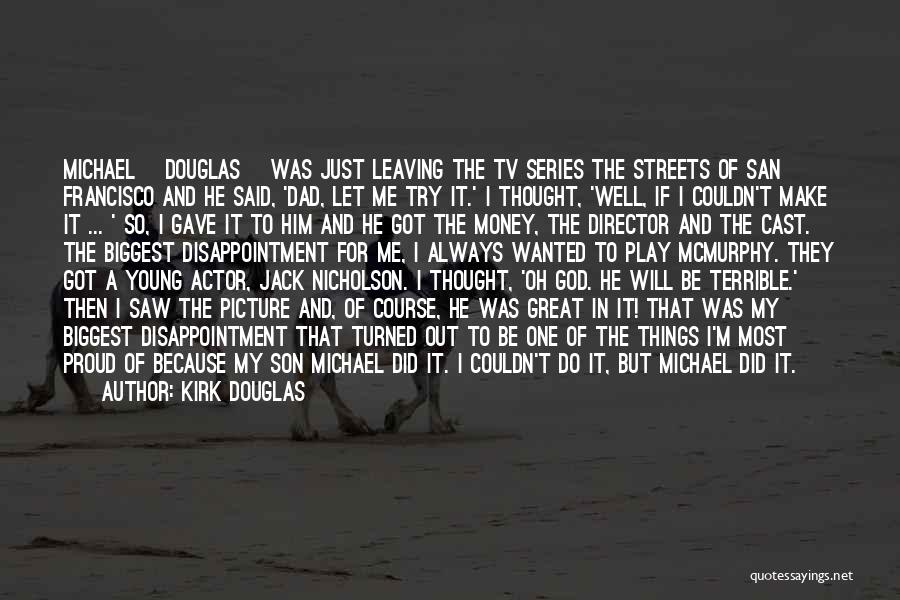 MICHAEL DOUGLAS WAS JUST LEAVING THE TV SERIES THE STREETS OF SAN FRANCISCO AND HE SAID, 'DAD, LET ME TRY IT.' I THOUGHT, 'WELL, IF I COULDN'T MAKE IT ... ' SO, I GAVE IT TO HIM AND HE GOT THE MONEY, THE DIRECTOR AND THE CAST. THE BIGGEST DISAPPOINTMENT FOR ME, I ALWAYS WANTED TO PLAY MCMURPHY. THEY GOT A YOUNG ACTOR, JACK NICHOLSON. I THOUGHT, 'OH GOD. HE WILL BE TERRIBLE.' THEN I SAW THE PICTURE AND, OF COURSE, HE WAS GREAT IN IT! THAT WAS MY BIGGEST DISAPPOINTMENT THAT TURNED OUT TO BE ONE OF THE THINGS I'M MOST PROUD OF BECAUSE MY SON MICHAEL DID IT. I COULDN'T DO IT, BUT MICHAEL DID IT.
AUTHOR: KIRK DOUGLAS

quotessayings.net